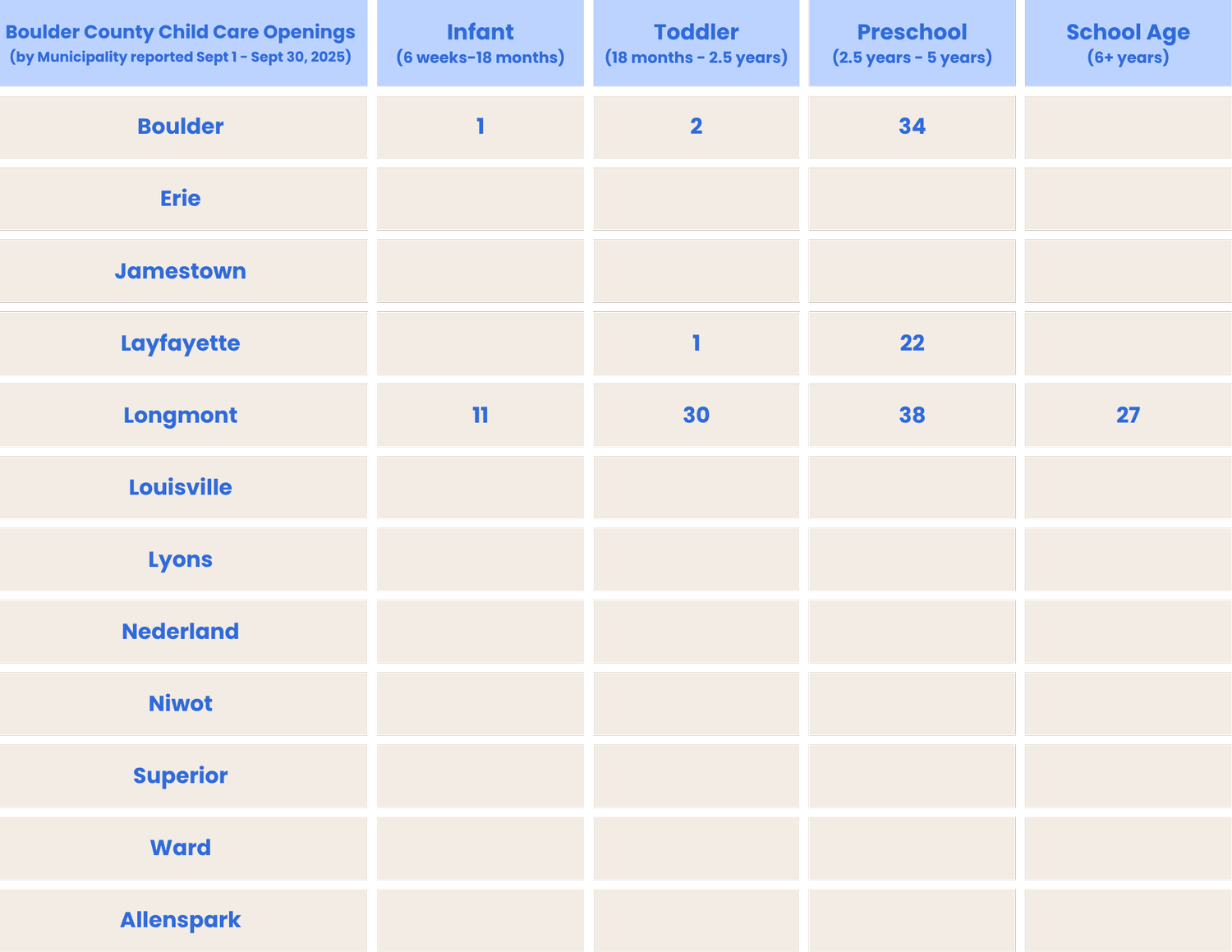 | Boulder County Child Care Openings (by Municipality reported Sept 1 - Sept 30, 2025) | Infant (6 weeks-18 months) | Toddler (18 months - 2.5 years) | Preschool (2.5 years - 5 years) | School Age (6+ years) |
|---|---|---|---|---|
| Boulder | 1 | 2 | 34 | |
| Erie | | | | |
| Jamestown | | | | |
| Layfayette | | 1 | 22 | |
| Longmont | 11 | 30 | 38 | 27 |
| Louisville | | | | |
| Lyons | | | | |
| Nederland | | | | |
| Niwot | | | | |
| Superior | | | | |
| Ward | | | | |
| Allenspark | | | | |